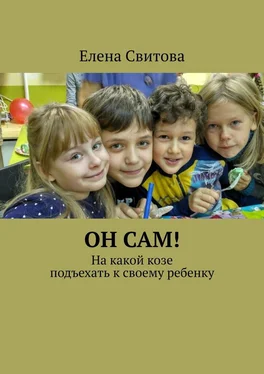 Елена Свитова

ОН САМ!

На какой козе
подъехать к своему ребенку